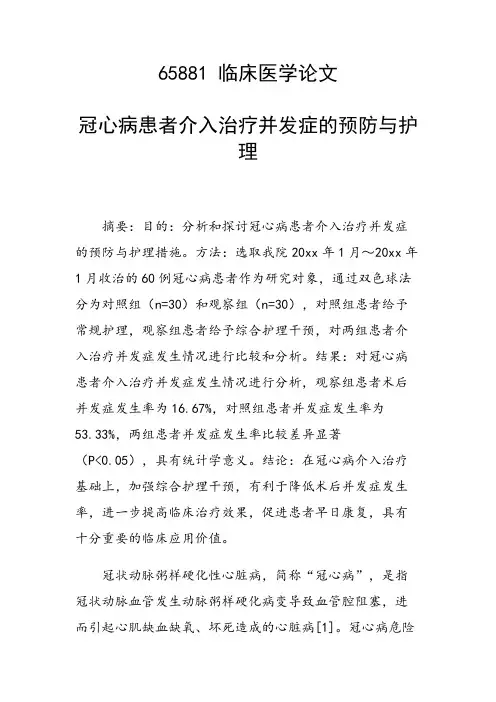 65881 临床医学论文

冠心病患者介入治疗并发症的预防与护理

摘要：目的：分析和探讨冠心病患者介入治疗并发症的预防与护理措施。方法：选取我院 20xx 年 1 月～20xx 年 1 月收治的 60 例冠心病患者作为研究对象，通过双色球法分为对照组（n=30）和观察组（n=30），对照组患者给予常规护理，观察组患者给予综合护理干预，对两组患者介入治疗并发症发生情况进行比较和分析。结果：对冠心病患者介入治疗并发症发生情况进行分析，观察组患者术后并发症发生率为 16.67%，对照组患者并发症发生率为 53.33%，两组患者并发症发生率比较差异显著（P<0.05），具有统计学意义。结论：在冠心病介入治疗基础上，加强综合护理干预，有利于降低术后并发症发生率，进一步提高临床治疗效果，促进患者早日康复，具有十分重要的临床应用价值。

冠状动脉粥样硬化性心脏病，简称“冠心病”，是指冠状动脉血管发生动脉粥样硬化病变导致血管腔阻塞，进而引起心肌缺血缺氧、坏死造成的心脏病[1]。冠心病危险